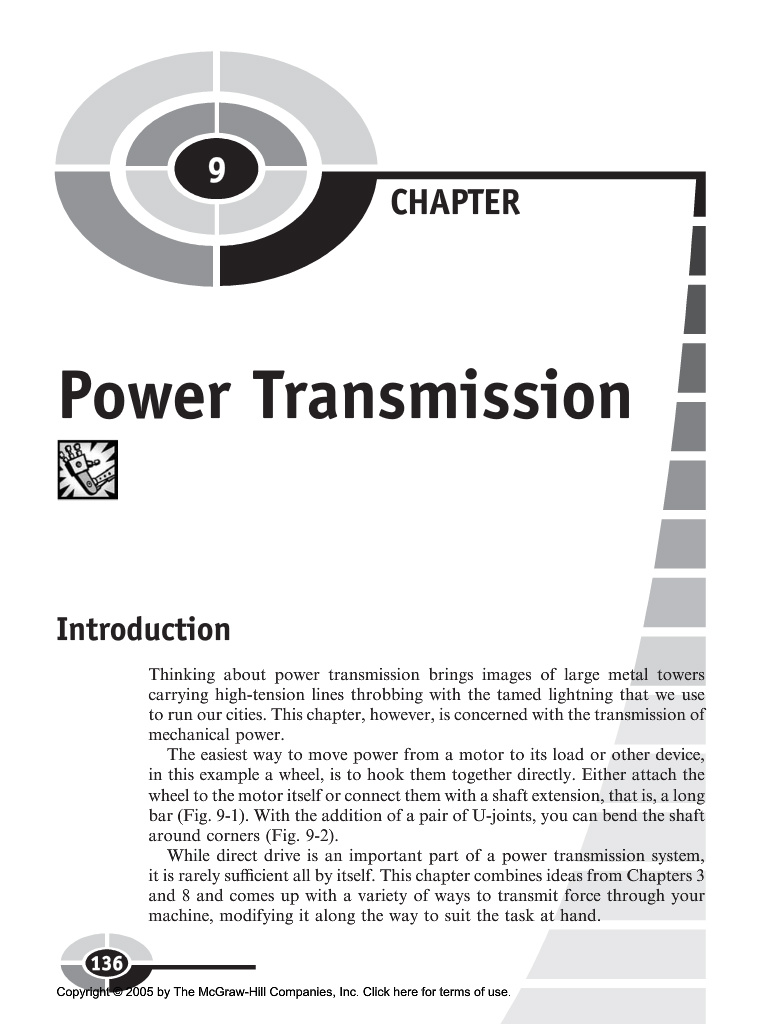 9

CHAPTER

Power Transmission

Introduction

Thinking about power transmission brings images of large metal towers carrying high-tension lines throbbing with the tamed lightning that we use to run our cities. This chapter, however, is concerned with the transmission of mechanical power.

The easiest way to move power from a motor to its load or other device, in this example a wheel, is to hook them together directly. Either attach the wheel to the motor itself or connect them with a shaft extension, that is, a long bar (Fig. 9-1). With the addition of a pair of U-joints, you can bend the shaft around corners (Fig. 9-2).

While direct drive is an important part of a power transmission system, it is rarely sufficient all by itself. This chapter combines ideas from Chapters 3 and 8 and comes up with a variety of ways to transmit force through your machine, modifying it along the way to suit the task at hand.

136

Copyright © 2005 by The McGraw-Hill Companies, Inc. Click here for terms of use.